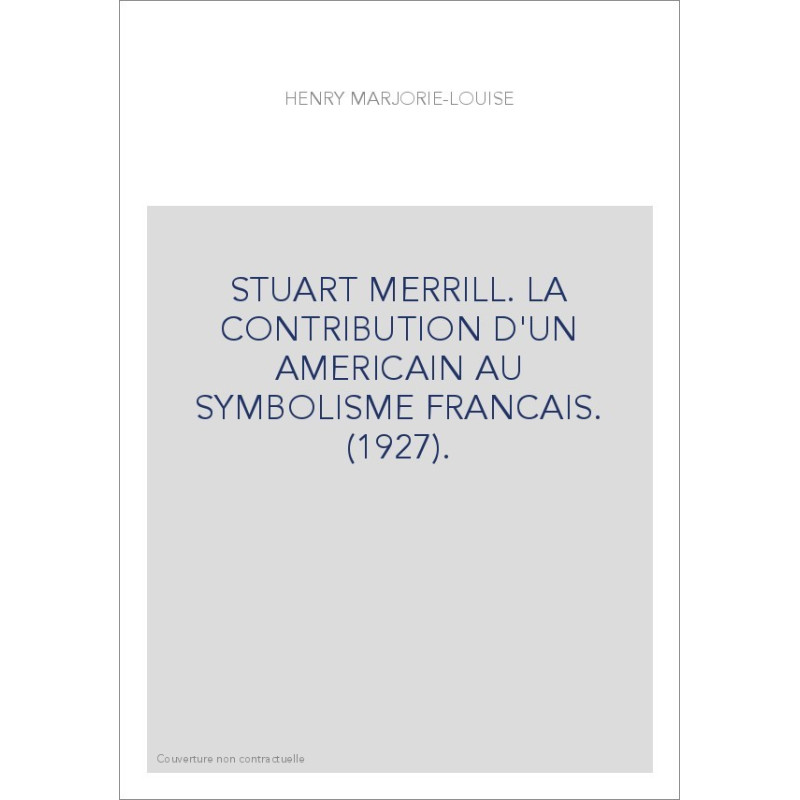 HENRY MARJORIE-LOUISE

STUART MERRILL. LA CONTRIBUTION D'UN AMERICAIN AU SYMBOLISME FRANCAIS. (1927).

Couverture non contractuelle